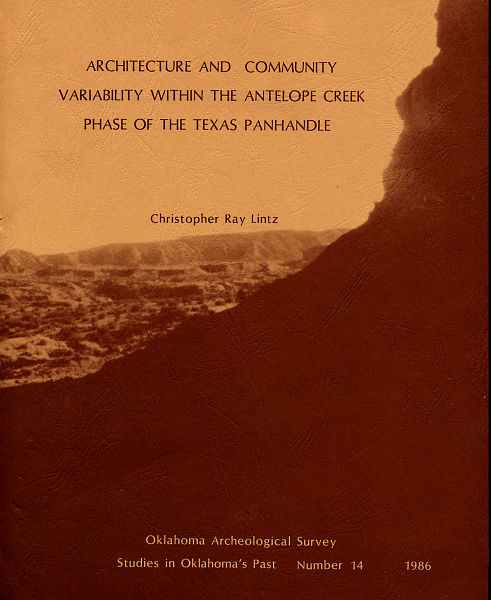 ARCHITECTURE AND COMMUNITY
VARIABILITY WITHIN THE ANTELOPE CREEK
PHASE OF THE TEXAS PANHANDLE

Christopher Ray Lintz

Oklahoma Archeological Survey
Studies in Oklahoma's Past Number 14 1986